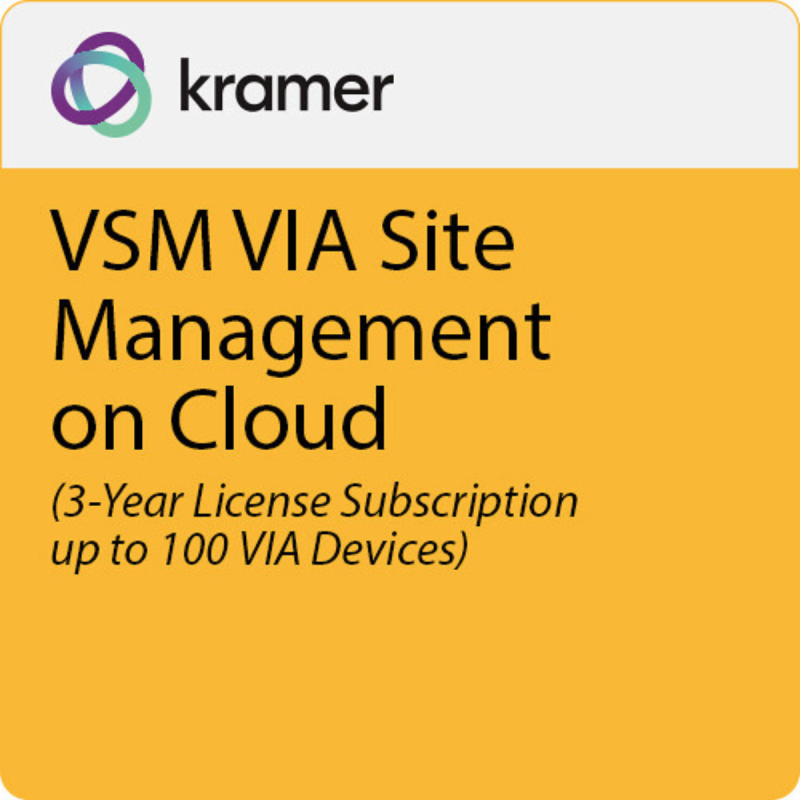 kramer

VSM VIA Site Management on Cloud

(3-Year License Subscription up to 100 VIA Devices)